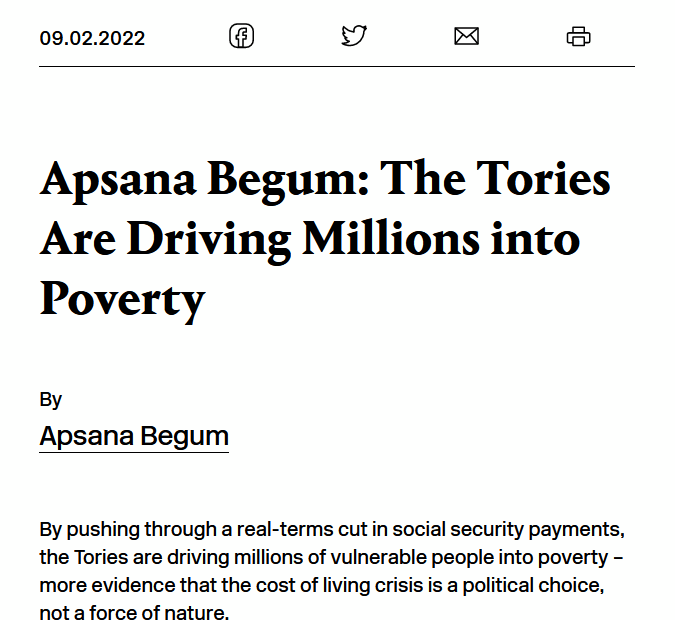 09.02.2022

Apsana Begum: The Tories Are Driving Millions into Poverty

By
Apsana Begum

By pushing through a real-terms cut in social security payments, the Tories are driving millions of vulnerable people into poverty – more evidence that the cost of living crisis is a political choice, not a force of nature.